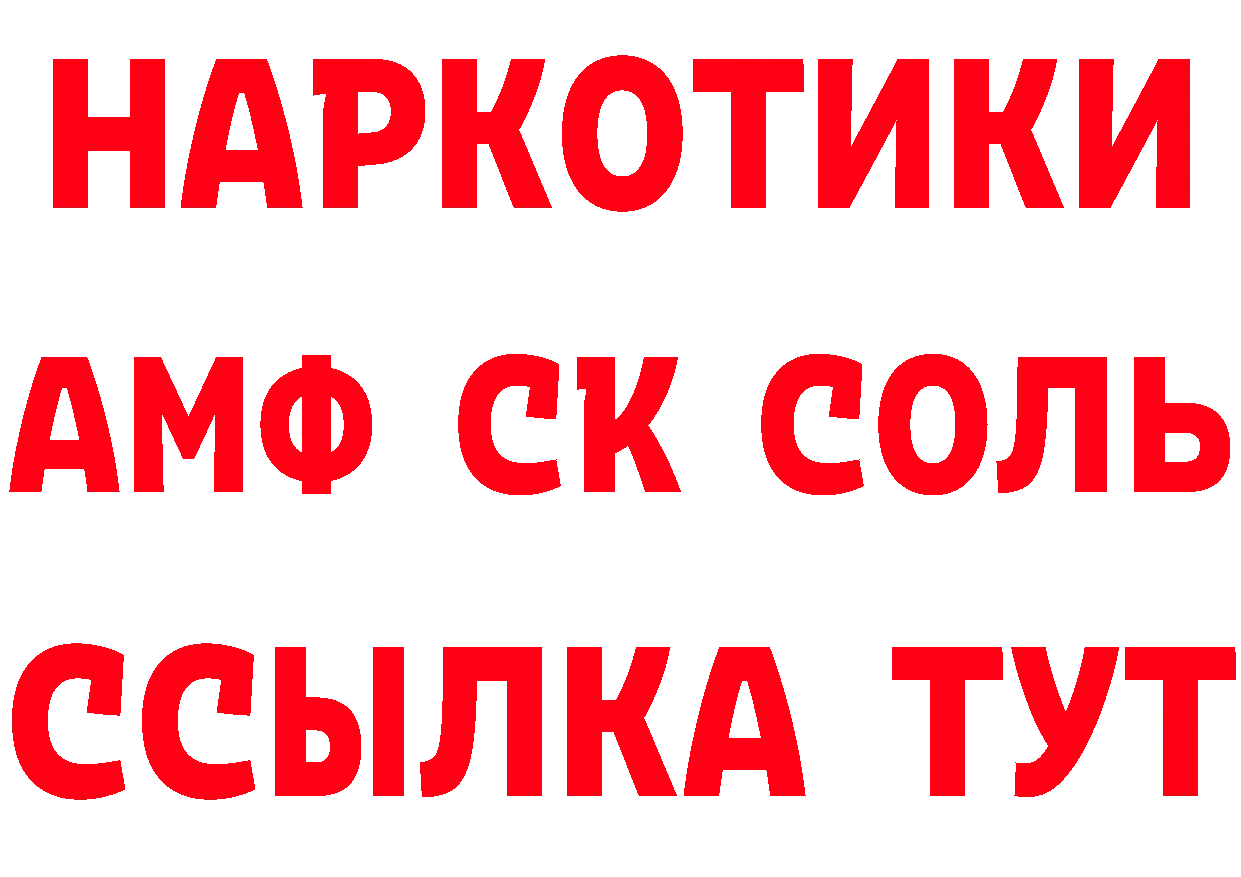 НАРКОТИКИ

АМФ СК СОЛЬ

ССЫЛКА ТУТ